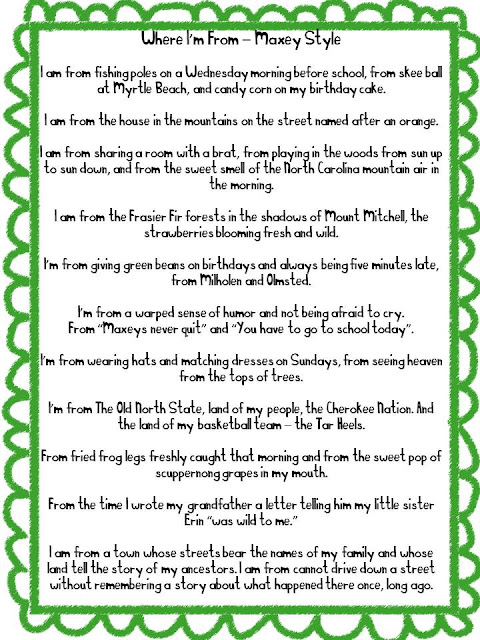 Where I'm From – Maxey Style

I am from fishing poles on a Wednesday morning before school, from skee ball at Myrtle Beach, and candy corn on my birthday cake.

I am from the house in the mountains on the street named after an orange.

I am from sharing a room with a brat, from playing in the woods from sun up to sun down, and from the sweet smell of the North Carolina mountain air in the morning.

I am from the Frasier Fir forests in the shadows of Mount Mitchell, the strawberries blooming fresh and wild.

I'm from giving green beans on birthdays and always being five minutes late, from Milholen and Olmsted.

I'm from a warped sense of humor and not being afraid to cry. From "Maxeys never quit" and "You have to go to school today".

I'm from wearing hats and matching dresses on Sundays, from seeing heaven from the tops of trees.

I'm from The Old North State, land of my people, the Cherokee Nation. And the land of my basketball team – the Tar Heels.

From fried frog legs freshly caught that morning and from the sweet pop of scuppernong grapes in my mouth.

From the time I wrote my grandfather a letter telling him my little sister Erin "was wild to me."

I am from a town whose streets bear the names of my family and whose land tell the story of my ancestors. I am from cannot drive down a street without remembering a story about what happened there once, long ago.